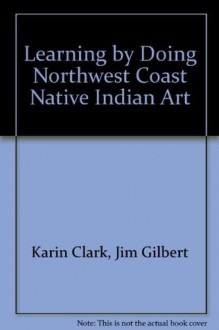 Learning by Doing Northwest Coast Native Indian Art

Karin Clark, Jim Gilbert

Note: This is not the actual book cover